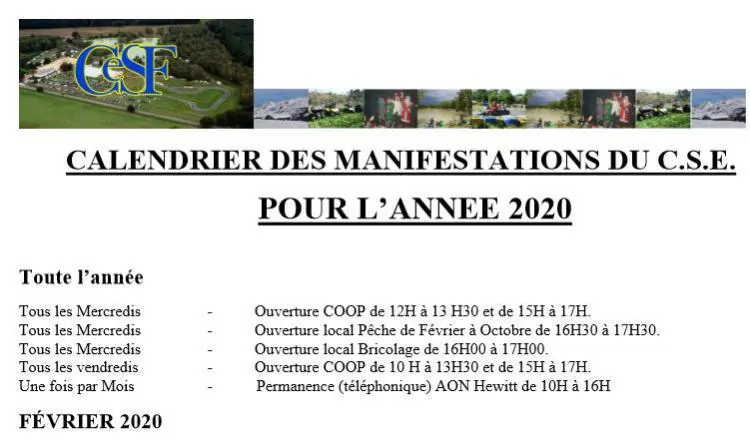 CeSF

CALENDRIER DES MANIFESTATIONS DU C.S.E.

POUR L'ANNEE 2020

Toute l'année

Tous les Mercredis - Ouverture COOP de 12H à 13 H30 et de 15H à 17H.
Tous les Mercredis - Ouverture local Pêche de Février à Octobre de 16H30 à 17H30.
Tous les Mercredis - Ouverture local Bricolage de 16H00 à 17H00.
Tous les vendredis - Ouverture COOP de 10 H à 13H30 et de 15H à 17H.
Une fois par Mois - Permanence (téléphonique) AON Hewitt de 10H à 16H

FÉVRIER 2020